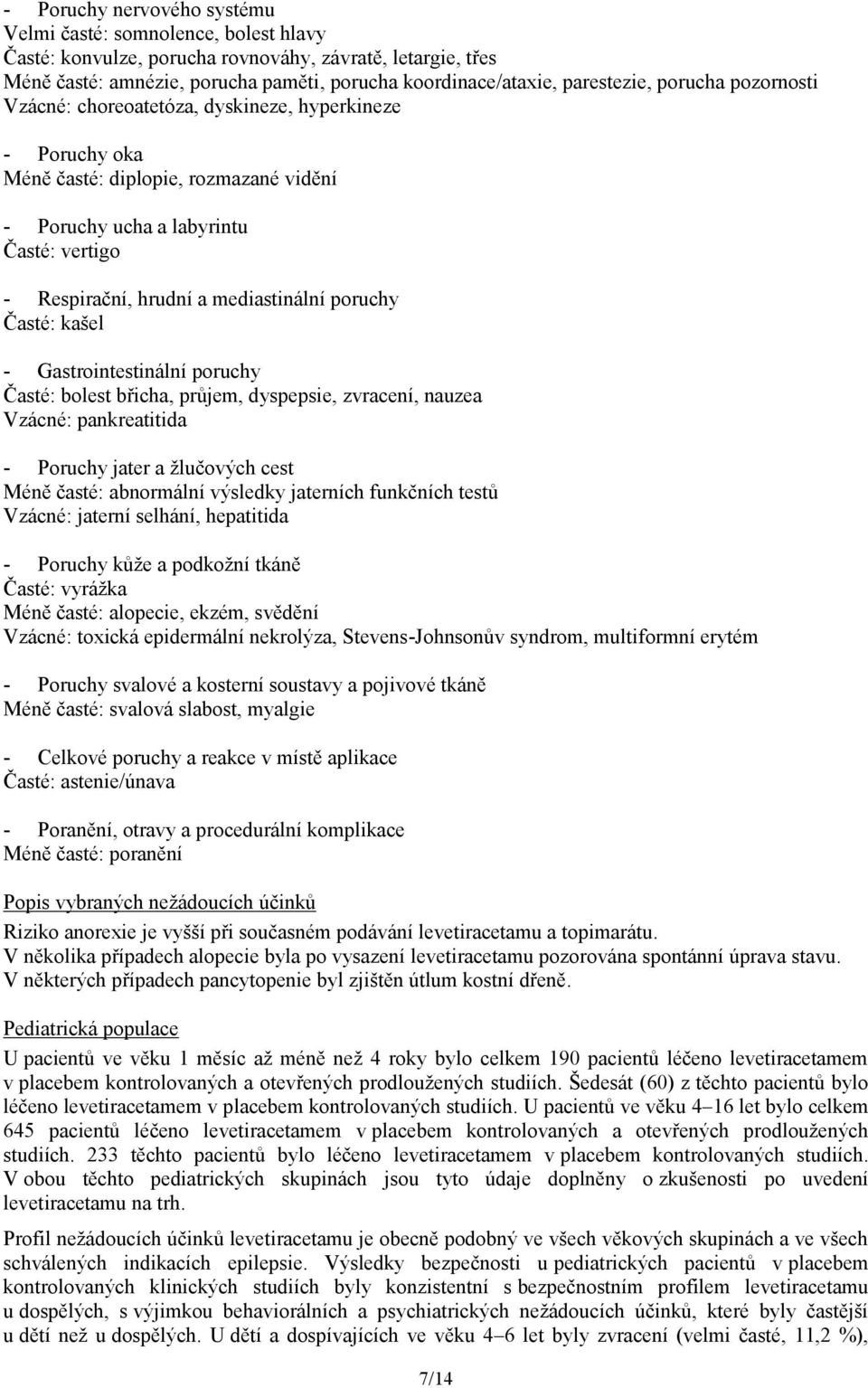 - Poruchy nervového systému
Velmi časté: somnolence, bolest hlavy
Časté: konvulze, porucha rovnováhy, závratě, letargie, třes
Méně časté: amnézie, porucha paměti, porucha koordinace/ataxie, parestezie, porucha pozornosti
Vzácné: choreoatetóza, dyskineze, hyperkineze

- Poruchy oka
Méně časté: diplopie, rozmazané vidění

- Poruchy ucha a labyrintu
Časté: vertigo

- Respirační, hrudní a mediastinální poruchy
Časté: kašel

- Gastrointestinální poruchy
Časté: bolest břicha, průjem, dyspepsie, zvracení, nauzea
Vzácné: pankreatitida

- Poruchy jater a žlučových cest
Méně časté: abnormální výsledky jaterních funkčních testů
Vzácné: jaterní selhání, hepatitida

- Poruchy kůže a podkožní tkáně
Časté: vyrážka
Méně časté: alopecie, ekzém, svědění
Vzácné: toxická epidermální nekrolýza, Stevens-Johnsonův syndrom, multiformní erytém

- Poruchy svalové a kosterní soustavy a pojivové tkáně
Méně časté: svalová slabost, myalgie

- Celkové poruchy a reakce v místě aplikace
Časté: astenie/únava

- Poranění, otravy a procedurální komplikace
Méně časté: poranění

Popis vybraných nežádoucích účinků
Riziko anorexie je vyšší při současném podávání levetiracetamu a topimarátu.
V několika případech alopecie byla po vysazení levetiracetamu pozorována spontánní úprava stavu.
V některých případech pancytopenie byl zjištěn útlum kostní dřeně.

Pediatrická populace
U pacientů ve věku 1 měsíc až méně než 4 roky bylo celkem 190 pacientů léčeno levetiracetamem v placebem kontrolovaných a otevřených prodloužených studiích. Šedesát (60) z těchto pacientů bylo léčeno levetiracetamem v placebem kontrolovaných studiích. U pacientů ve věku 4–16 let bylo celkem 645 pacientů léčeno levetiracetamem v placebem kontrolovaných a otevřených prodloužených studiích. 233 těchto pacientů bylo léčeno levetiracetamem v placebem kontrolovaných studiích. V obou těchto pediatrických skupinách jsou tyto údaje doplněny o zkušenosti po uvedení levetiracetamu na trh.

Profil nežádoucích účinků levetiracetamu je obecně podobný ve všech věkových skupinách a ve všech schválených indikacích epilepsie. Výsledky bezpečnosti u pediatrických pacientů v placebem kontrolovaných klinických studiích byly konzistentní s bezpečnostním profilem levetiracetamu u dospělých, s výjimkou behaviorálních a psychiatrických nežádoucích účinků, které byly častější u dětí než u dospělých. U dětí a dospívajících ve věku 4–6 let byly zvracení (velmi časté, 11,2 %),

7/14